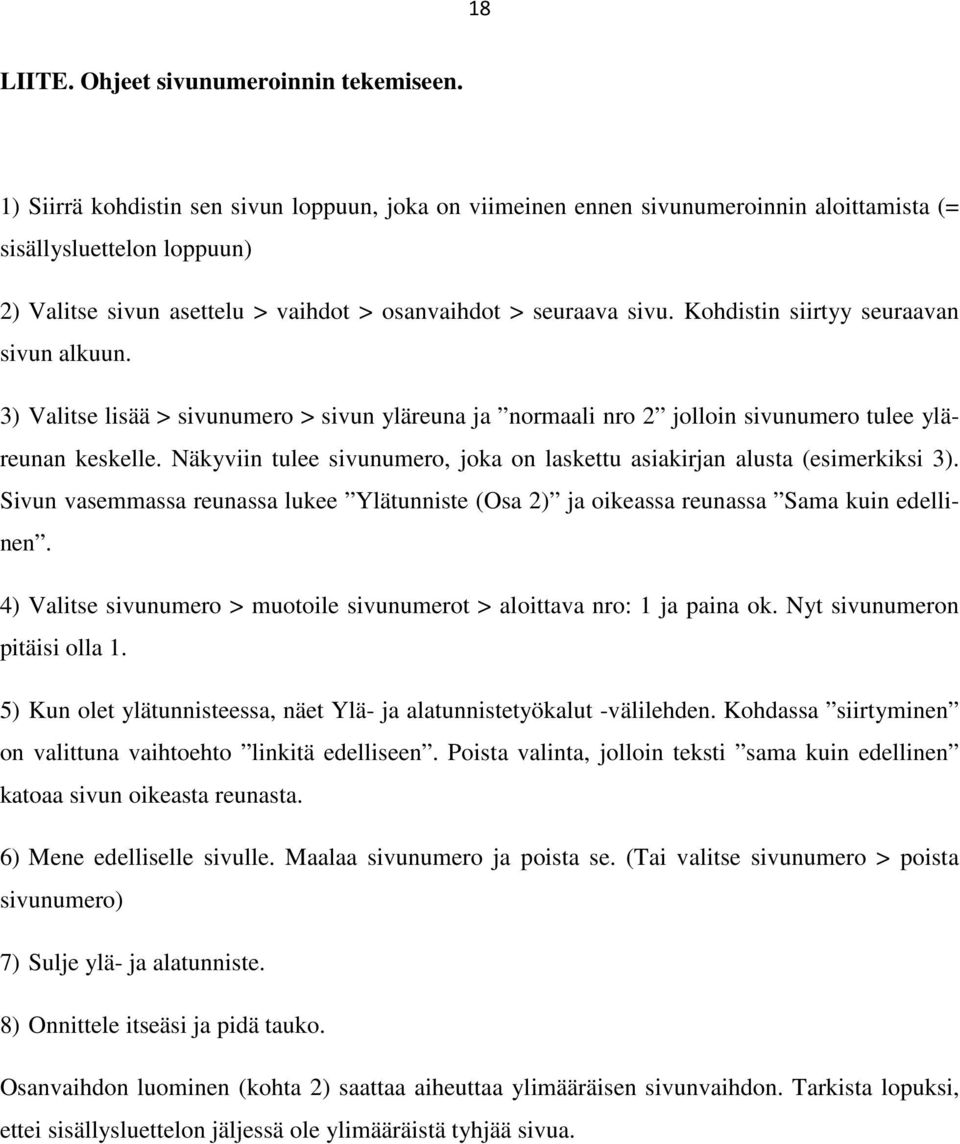 18

LIITE. Ohjeet sivunumeroinnin tekemiseen.

1) Siirrä kohdistin sen sivun loppuun, joka on viimeinen ennen sivunumeroinnin aloittamista (= sisällysluettelon loppuun)

2) Valitse sivun asettelu > vaihdot > osanvaihdot > seuraava sivu. Kohdistin siirtyy seuraavan sivun alkuun.

3) Valitse lisää > sivunumero > sivun yläreuna ja ”normaali nro 2” jolloin sivunumero tulee yläreunan keskelle. Näkyviin tulee sivunumero, joka on laskettu asiakirjan alusta (esimerkiksi 3). Sivun vasemmassa reunassa lukee ”Ylätunniste (Osa 2)” ja oikeassa reunassa ”Sama kuin edellinen”.

4) Valitse sivunumero > muotoile sivunumerot > aloittava nro: 1 ja paina ok. Nyt sivunumeron pitäisi olla 1.

5) Kun olet ylätunnisteessa, näet Ylä- ja alatunnistetyökalut -välilehden. Kohdassa ”siirtyminen” on valittuna vaihtoehto ”linkitä edelliseen”. Poista valinta, jolloin teksti ”sama kuin edellinen” katoaa sivun oikeasta reunasta.

6) Mene edelliselle sivulle. Maalaa sivunumero ja poista se. (Tai valitse sivunumero > poista sivunumero)

7) Sulje ylä- ja alatunniste.

8) Onnittele itseäsi ja pidä tauko.

Osanvaihdon luominen (kohta 2) saattaa aiheuttaa ylimääräisen sivunvaihdon. Tarkista lopuksi, ettei sisällysluettelon jäljessä ole ylimääräistä tyhjää sivua.